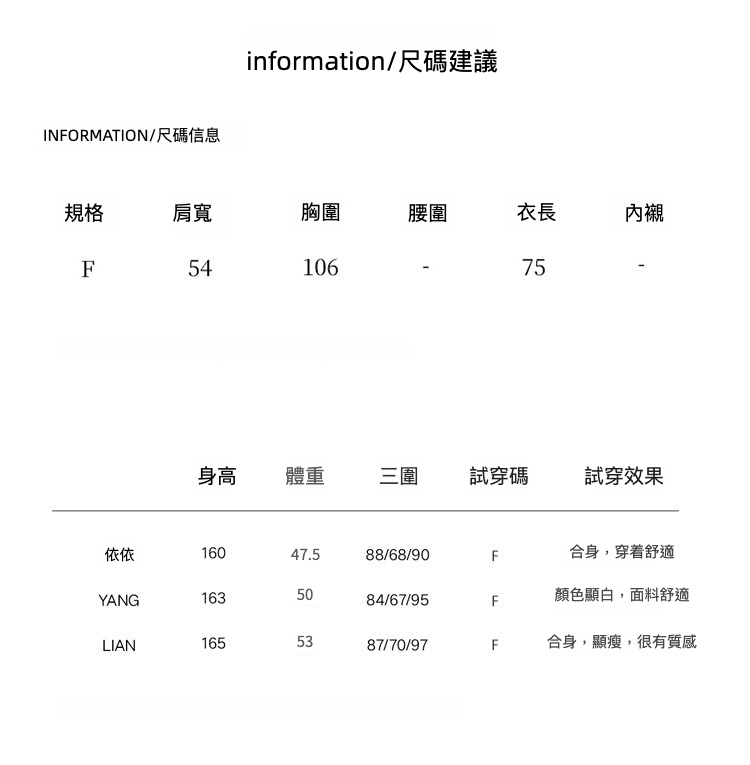 information/尺碼建議

INFORMATION/尺碼信息

| 規格 | 肩寬 | 胸圍 | 腰圍 | 衣長 | 內襯 |
|---|---|---|---|---|---|
| F | 54 | 106 | - | 75 | - |

|  | 身高 | 體重 | 三圍 | 試穿碼 | 試穿效果 |
|---|---|---|---|---|---|
| 依依 | 160 | 47.5 | 88/68/90 | F | 合身，穿着舒適 |
| YANG | 163 | 50 | 84/67/95 | F | 顏色顯白，面料舒適 |
| LIAN | 165 | 53 | 87/70/97 | F | 合身，顯瘦，很有質感 |